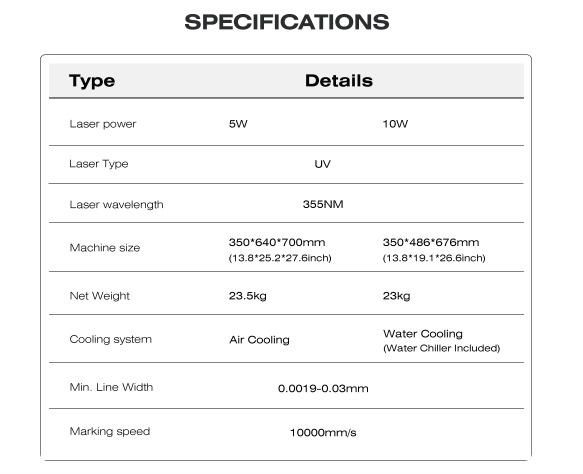 SPECIFICATIONS

| Type | Details | |
|---|---|---|
| Laser power | 5W | 10W |
| Laser Type | UV | |
| Laser wavelength | 355NM | |
| Machine size | 350\*640\*700mm (13.8\*25.2\*27.6inch) | 350\*486\*676mm (13.8\*19.1\*26.6inch) |
| Net Weight | 23.5kg | 23kg |
| Cooling system | Air Cooling | Water Cooling (Water Chiller Included) |
| Min. Line Width | 0.0019-0.03mm | |
| Marking speed | 10000mm/s | |